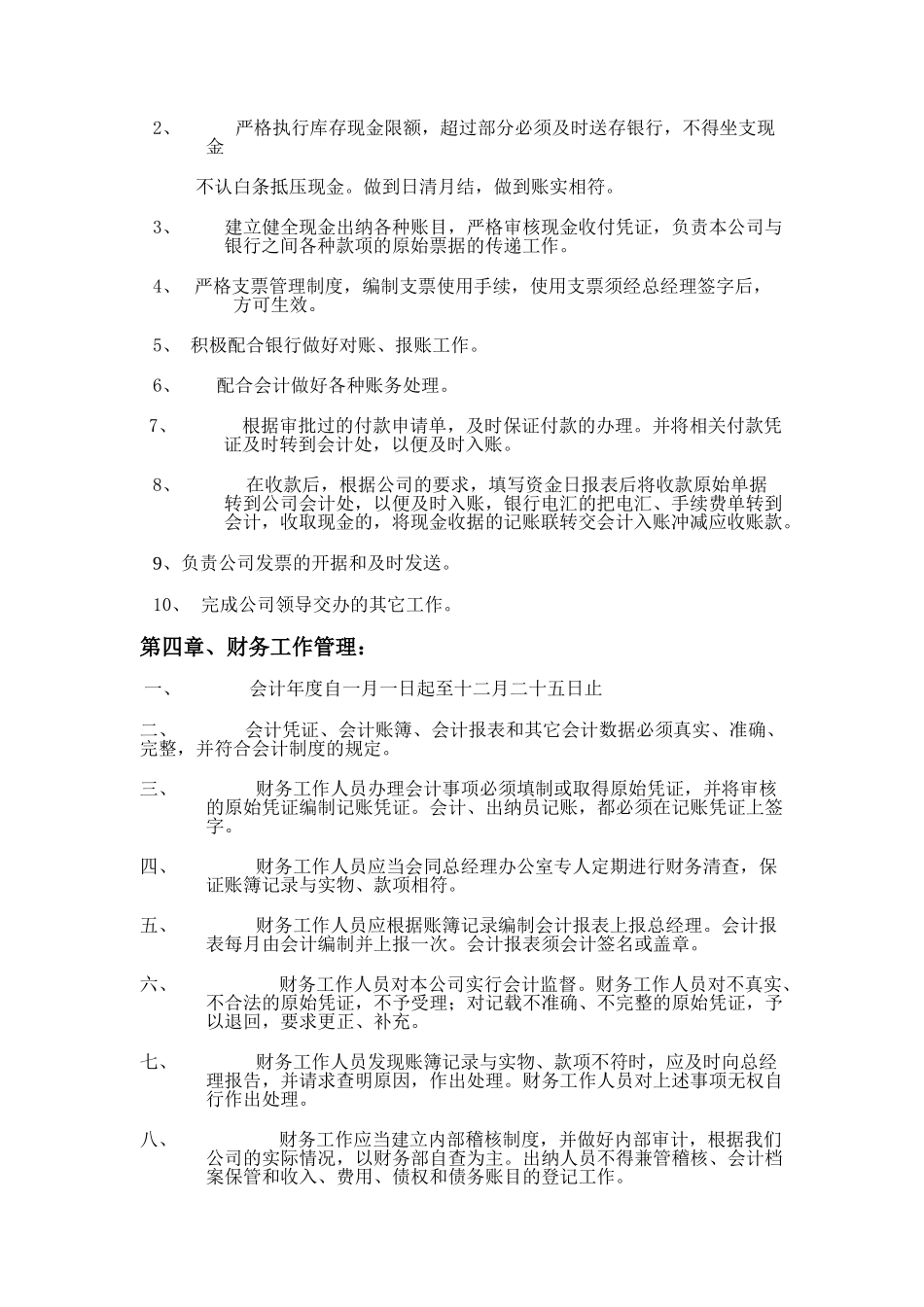 2、 严格执行库存现金限额，超过部分必须及时送存银行，不得坐支现金

不认白条抵压现金。做到日清月结，做到账实相符。

3、 建立健全现金出纳各种账目，严格审核现金收付凭证，负责本公司与银行之间各种款项的原始票据的传递工作。

4、 严格支票管理制度，编制支票使用手续，使用支票须经总经理签字后，方可生效。

5、 积极配合银行做好对账、报账工作。

6、 配合会计做好各种账务处理。

7、 根据审批过的付款申请单，及时保证付款的办理。并将相关付款凭证及时转到会计处，以便及时入账。

8、 在收款后，根据公司的要求，填写资金日报表后将收款原始单据转到公司会计处，以便及时入账，银行电汇的把电汇、手续费单转到会计，收取现金的，将现金收据的记账联转交会计入账冲减应收账款。

9、负责公司发票的开据和及时发送。

10、 完成公司领导交办的其它工作。

第四章、财务工作管理：

一、 会计年度自一月一日起至十二月二十五日止

二、 会计凭证、会计账簿、会计报表和其它会计数据必须真实、准确、完整，并符合会计制度的规定。

三、 财务工作人员办理会计事项必须填制或取得原始凭证，并将审核的原始凭证编制记账凭证。会计、出纳员记账，都必须在记账凭证上签字。

四、 财务工作人员应当会同总经理办公室专人定期进行财务清查，保证账簿记录与实物、款项相符。

五、 财务工作人员应根据账簿记录编制会计报表上报总经理。会计报表每月由会计编制并上报一次。会计报表须会计签名或盖章。

六、 财务工作人员对本公司实行会计监督。财务工作人员对不真实、不合法的原始凭证，不予受理；对记载不准确、不完整的原始凭证，予以退回，要求更正、补充。

七、 财务工作人员发现账簿记录与实物、款项不符时，应及时向总经理报告，并请求查明原因，作出处理。财务工作人员对上述事项无权自行作出处理。

八、 财务工作应当建立内部稽核制度，并做好内部审计，根据我们公司的实际情况，以财务部自查为主。出纳人员不得兼管稽核、会计档案保管和收入、费用、债权和债务账目的登记工作。